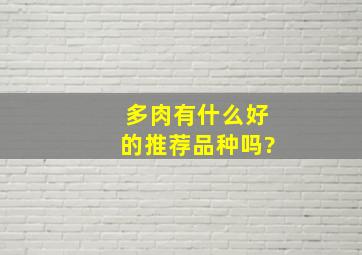 多肉有什么好的推荐品种吗?